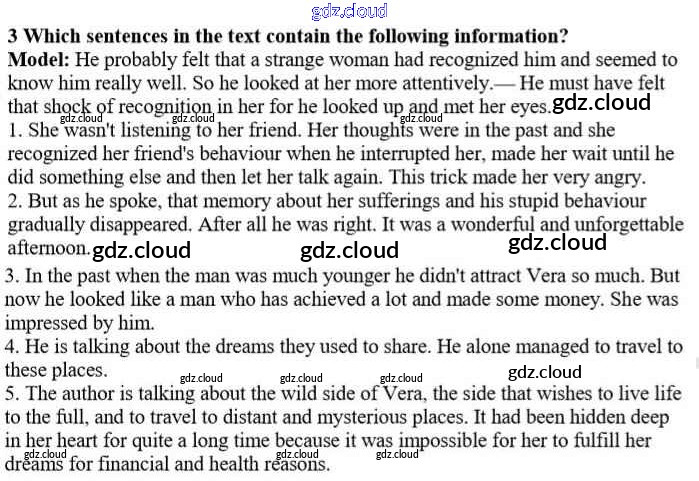 gdz.cloud

**3 Which sentences in the text contain the following information?**

**Model:** He probably felt that a strange woman had recognized him and seemed to know him really well. So he looked at her more attentively.— He must have felt that shock of recognition in her for he looked up and met her eyes. gdz.cloud

gdz.cloud gdz.cloud gdz.cloud

1. She wasn't listening to her friend. Her thoughts were in the past and she recognized her friend's behaviour when he interrupted her, made her wait until he did something else and then let her talk again. This trick made her very angry.

2. But as he spoke, that memory about her sufferings and his stupid behaviour gradually disappeared. After all he was right. It was a wonderful and unforgettable afternoon. gdz.cloud gdz.cloud gdz.cloud

3. In the past when the man was much younger he didn't attract Vera so much. But now he looked like a man who has achieved a lot and made some money. She was impressed by him.

4. He is talking about the dreams they used to share. He alone managed to travel to these places. gdz.cloud gdz.cloud gdz.cloud gdz.cloud

5. The author is talking about the wild side of Vera, the side that wishes to live life to the full, and to travel to distant and mysterious places. It had been hidden deep in her heart for quite a long time because it was impossible for her to fulfill her dreams for financial and health reasons.

gdz.cloud gdz.cloud gdz.cloud